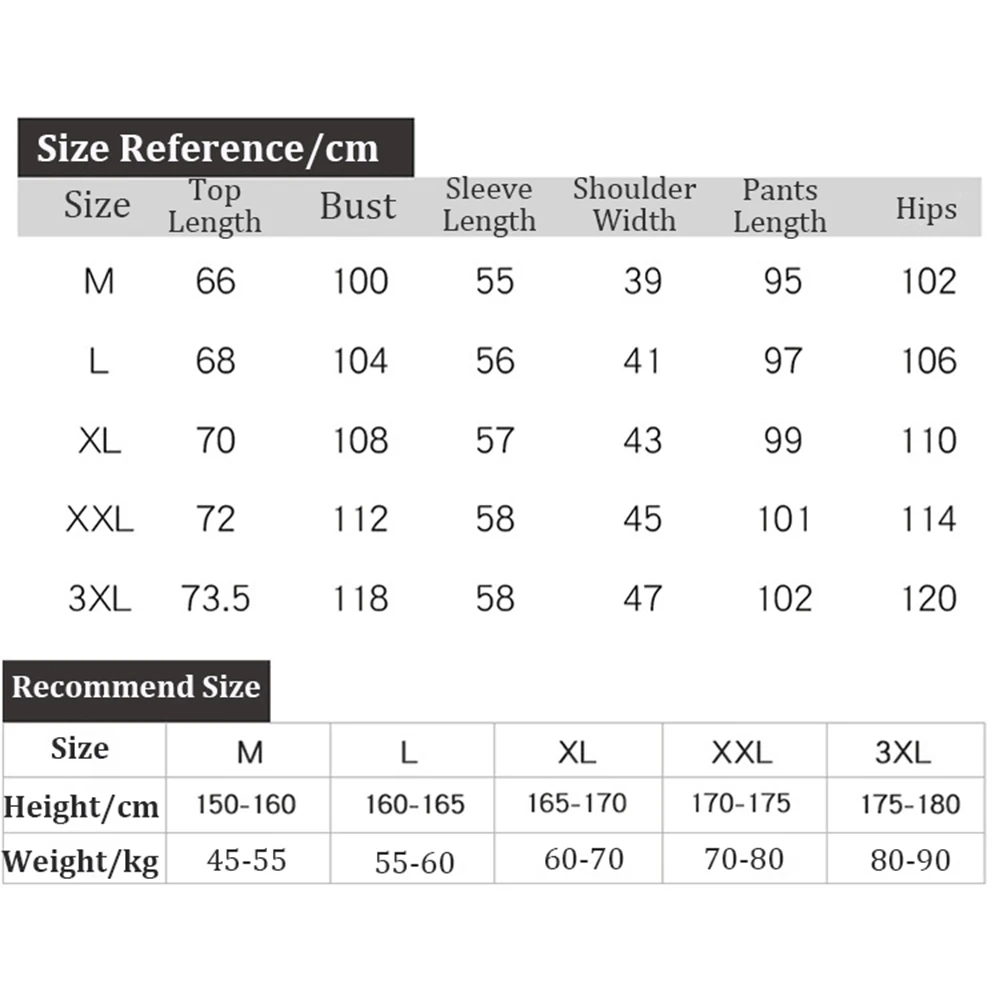 Size Reference/cm

| Size | Top Length | Bust | Sleeve Length | Shoulder Width | Pants Length | Hips |
|---|---|---|---|---|---|---|
| M | 66 | 100 | 55 | 39 | 95 | 102 |
| L | 68 | 104 | 56 | 41 | 97 | 106 |
| XL | 70 | 108 | 57 | 43 | 99 | 110 |
| XXL | 72 | 112 | 58 | 45 | 101 | 114 |
| 3XL | 73.5 | 118 | 58 | 47 | 102 | 120 |

Recommend Size

| Size | M | L | XL | XXL | 3XL |
|---|---|---|---|---|---|
| Height/cm | 150-160 | 160-165 | 165-170 | 170-175 | 175-180 |
| Weight/kg | 45-55 | 55-60 | 60-70 | 70-80 | 80-90 |